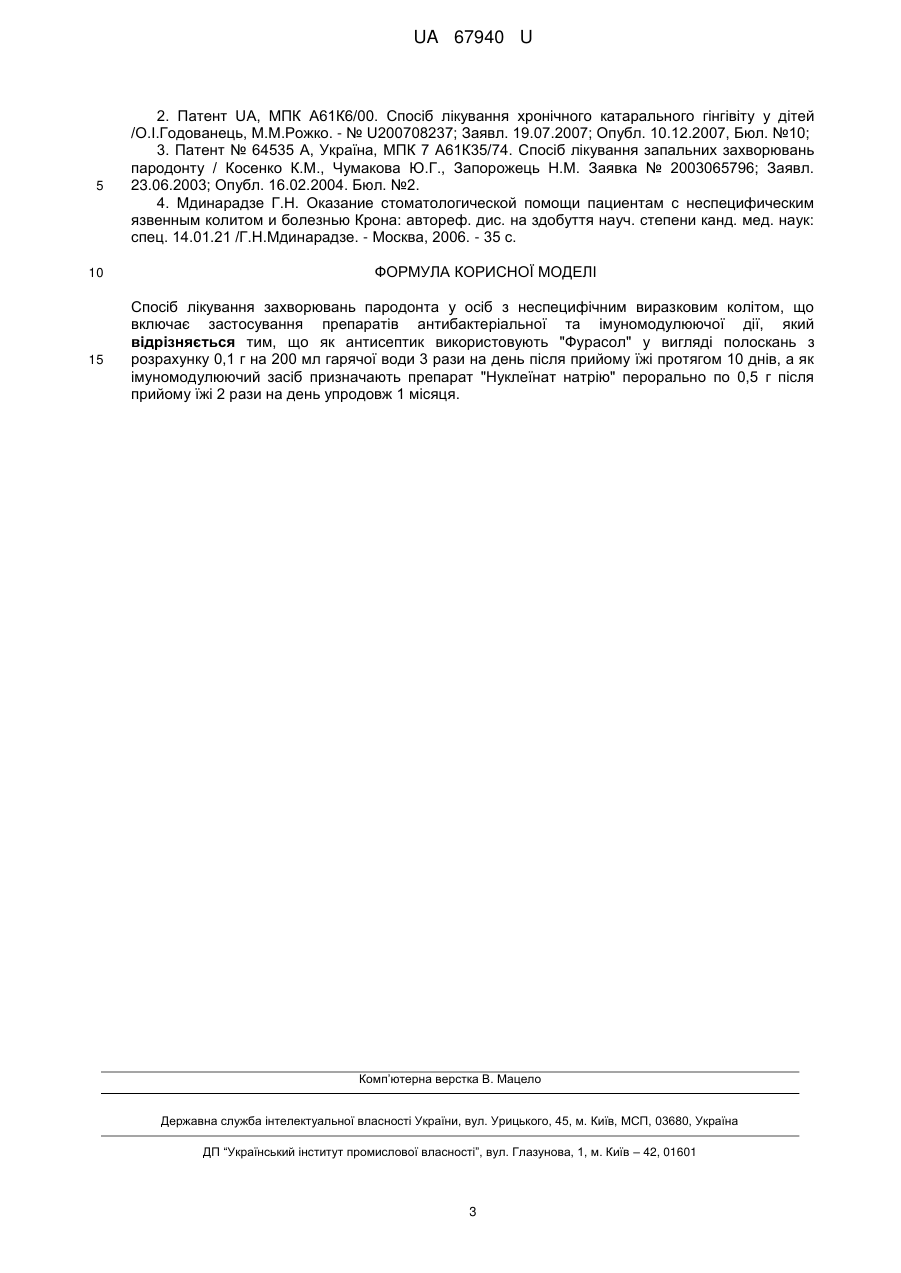 UA 67940 U

2. Патент UA, МПК А61К6/00. Спосіб лікування хронічного катарального гінгівіту у дітей /О.І.Годованець, М.М.Рожко. - № U200708237; Заявл. 19.07.2007; Опубл. 10.12.2007, Бюл. №10;

3. Патент № 64535 А, Україна, МПК 7 А61К35/74. Спосіб лікування запальних захворювань пародонту / Косенко К.М., Чумакова Ю.Г., Запорожець Н.М. Заявка № 2003065796; Заявл. 23.06.2003; Опубл. 16.02.2004. Бюл. №2.

5

4. Мдинарадзе Г.Н. Оказание стоматологической помощи пациентам с неспецифическим язвенным колитом и болезнью Крона: автореф. дис. на здобуття науч. степени канд. мед. наук: спец. 14.01.21 /Г.Н.Мдинарадзе. - Москва, 2006. - 35 с.

10

ФОРМУЛА КОРИСНОЇ МОДЕЛІ

Спосіб лікування захворювань пародонта у осіб з неспецифічним виразковим колітом, що включає застосування препаратів антибактеріальної та імуномодулюючої дії, який відрізняється тим, що як антисептик використовують "Фурасол" у вигляді полоскань з розрахунку 0,1 г на 200 мл гарячої води 3 рази на день після прийому їжі протягом 10 днів, а як імуномодулюючий засіб призначають препарат "Нуклеїнат натрію" перорально по 0,5 г після прийому їжі 2 рази на день упродовж 1 місяця.

15

Комп'ютерна верстка В. Мацело

Державна служба інтелектуальної власності України, вул. Урицького, 45, м. Київ, МСП, 03680, Україна

ДП "Український інститут промислової власності", вул. Глазунова, 1, м. Київ – 42, 01601

3